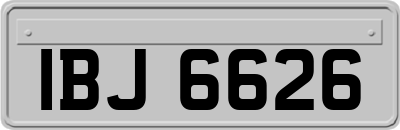 IBJ 6626